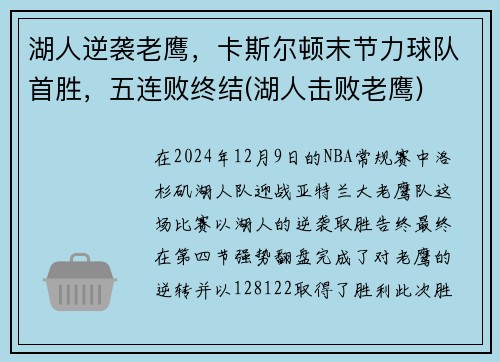 湖人逆袭老鹰，卡斯尔顿末节力球队首胜，五连败终结(湖人击败老鹰)

在2024年12月9日的NBA常规赛中洛杉矶湖人队迎战亚特兰大老鹰队这场比赛以湖人的逆袭取胜告终最终在第四节强势翻盘完成了对老鹰的逆转并以128122取得了胜利此次胜